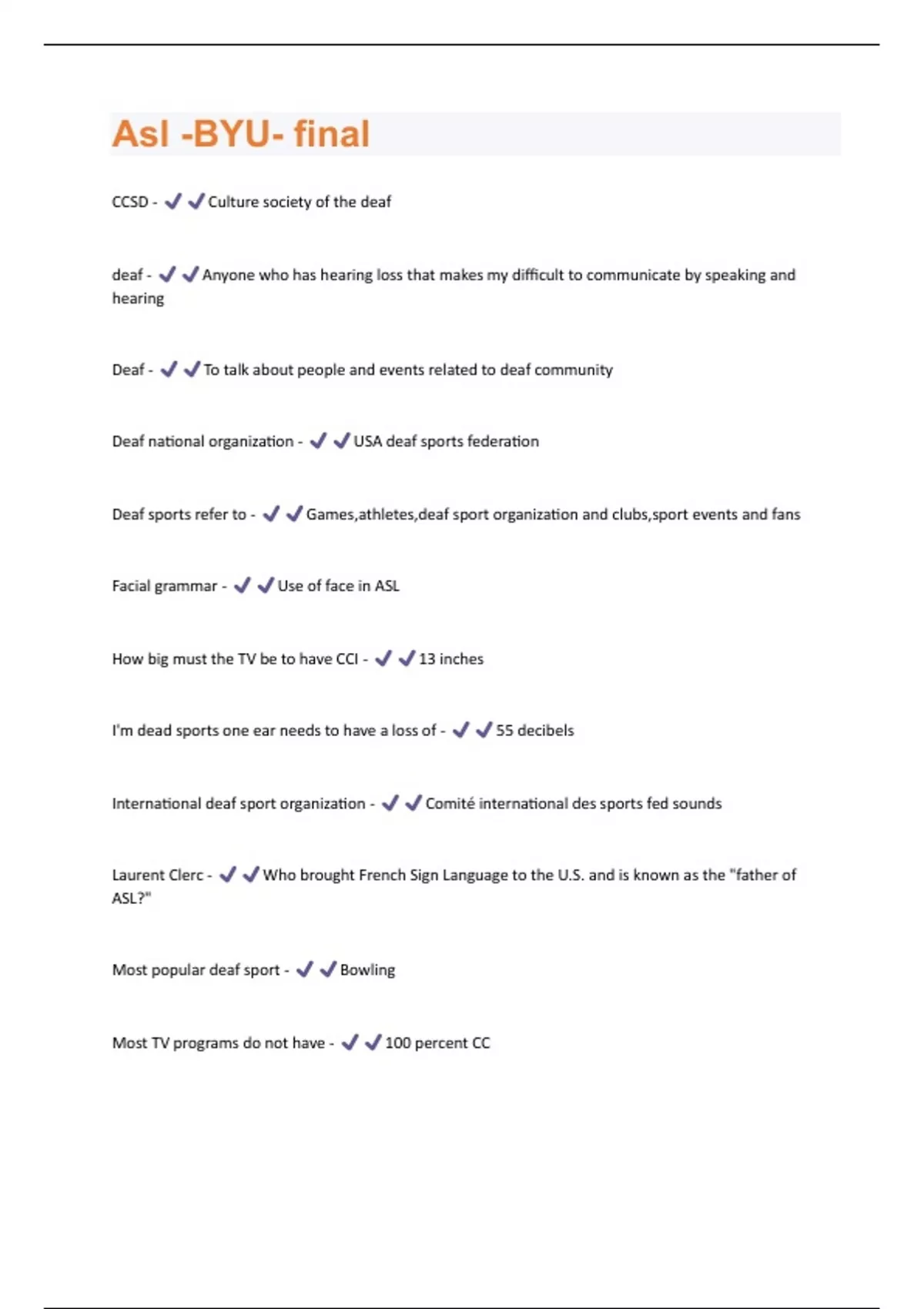 Asl -BYU- final

CCSD - ✔✔Culture society of the deaf

deaf - ✔✔Anyone who has hearing loss that makes my difficult to communicate by speaking and hearing

Deaf - ✔✔To talk about people and events related to deaf community

Deaf national organization - ✔✔USA deaf sports federation

Deaf sports refer to - ✔✔Games,athletes,deaf sport organization and clubs,sport events and fans

Facial grammar - ✔✔Use of face in ASL

How big must the TV be to have CCI - ✔✔13 inches

I'm dead sports one ear needs to have a loss of - ✔✔55 decibels

International deaf sport organization - ✔✔Comité international des sports fed sounds

Laurent Clerc - ✔✔Who brought French Sign Language to the U.S. and is known as the "father of ASL?"

Most popular deaf sport - ✔✔Bowling

Most TV programs do not have - ✔✔100 percent CC